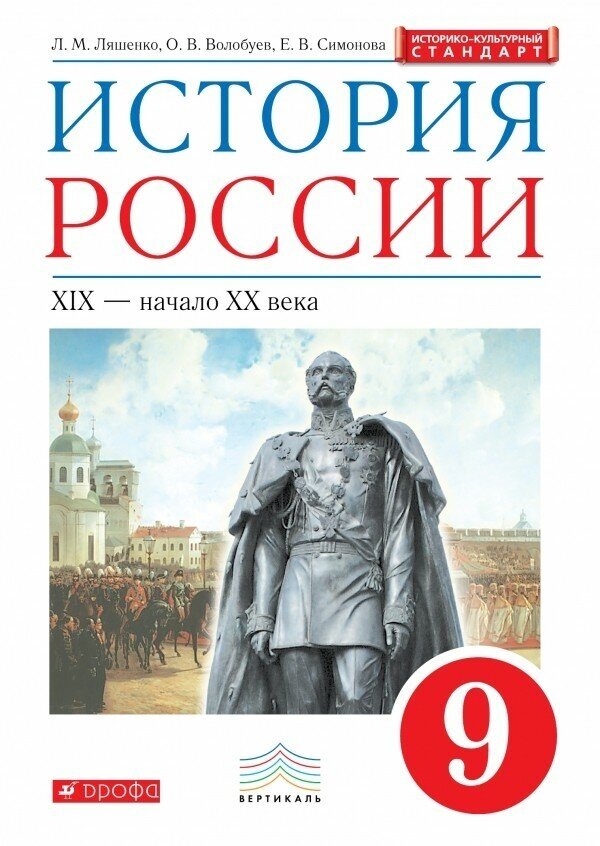 Л. М. Ляшенко, О. В. Волобуев, Е. В. Симонова

ИСТОРИКО-КУЛЬТУРНЫЙ СТАНДАРТ

ИСТОРИЯ РОССИИ

XIX — начало XX века

9

ДРОФА

ВЕРТИКАЛЬ